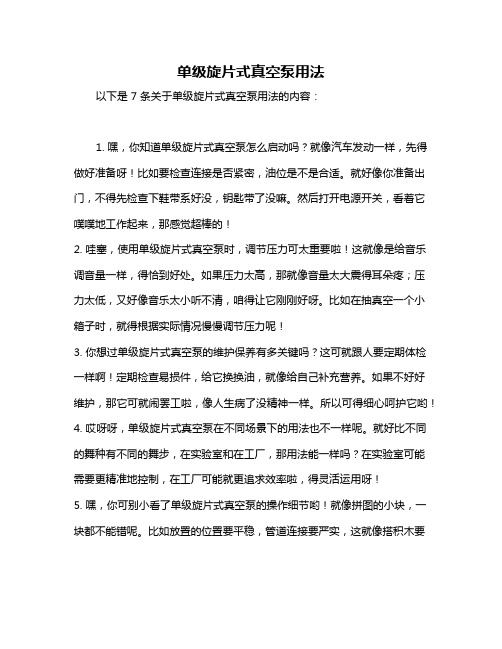 单级旋片式真空泵用法

以下是 7 条关于单级旋片式真空泵用法的内容：

1. 嘿，你知道单级旋片式真空泵怎么启动吗？就像汽车发动一样，先得做好准备呀！比如要检查连接是否紧密，油位是不是合适。就好像你准备出门，不得先检查下鞋带系好没，钥匙带了没嘛。然后打开电源开关，看着它噗噗地工作起来，那感觉超棒的！
2. 哇塞，使用单级旋片式真空泵时，调节压力可太重要啦！这就像是给音乐调音量一样，得恰到好处。如果压力太高，那就像音量太大震得耳朵疼；压力太低，又好像音乐太小听不清，咱得让它刚刚好呀。比如在抽真空一个小箱子时，就得根据实际情况慢慢调节压力呢！
3. 你想过单级旋片式真空泵的维护保养有多关键吗？这可就跟人要定期体检一样啊！定期检查易损件，给它换换油，就像给自己补充营养。如果不好好维护，那它可就闹罢工啦，像人生病了没精神一样。所以可得细心呵护它哟！
4. 哎呀呀，单级旋片式真空泵在不同场景下的用法也不一样呢。就好比不同的舞种有不同的舞步，在实验室和在工厂，那用法能一样吗？在实验室可能需要更精准地控制，在工厂可能就更追求效率啦，得灵活运用呀！
5. 嘿，你可别小看了单级旋片式真空泵的操作细节哟！就像拼图的小块，一块都不能错呢。比如放置的位置要平稳，管道连接要严实，这就像搭积木要